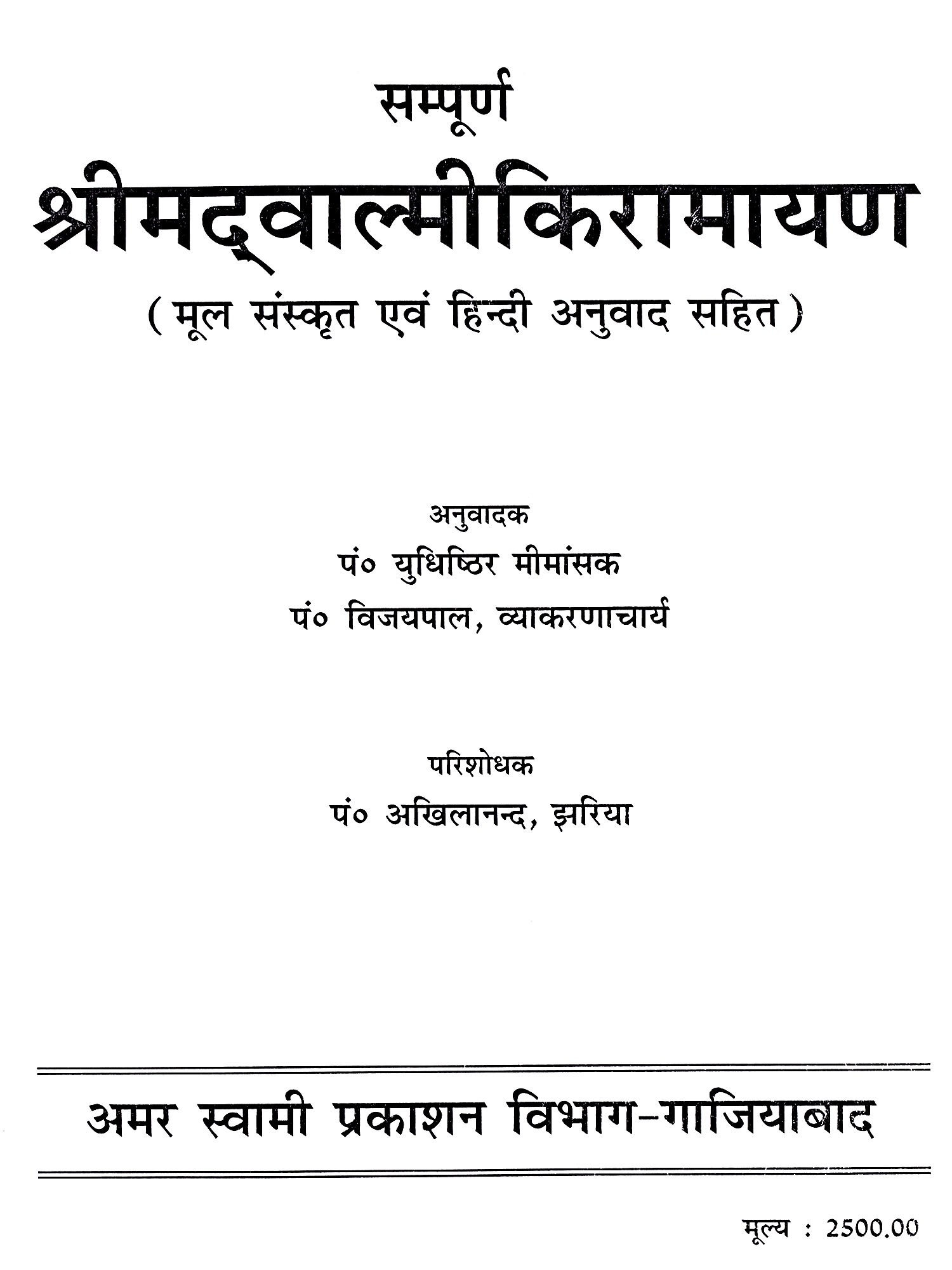 सम्पूर्ण

श्रीमद्वाल्मीकिरामायण

(मूल संस्कृत एवं हिन्दी अनुवाद सहित)

अनुवादक

पं० युधिष्ठिर मीमांसक

पं० विजयपाल, व्याकरणाचार्य

परिशोधक

पं० अखिलानन्द, झरिया

अमर स्वामी प्रकाशन विभाग-गाजियाबाद

मूल्य : 2500.00